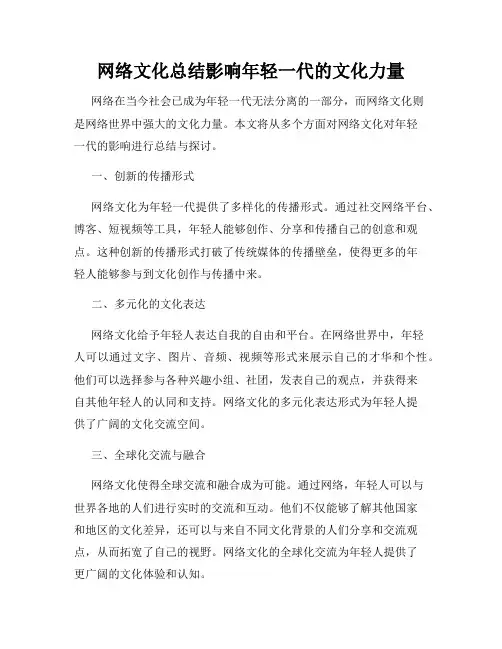 网络文化总结影响年轻一代的文化力量

网络在当今社会已成为年轻一代无法分离的一部分，而网络文化则是网络世界中强大的文化力量。本文将从多个方面对网络文化对年轻一代的影响进行总结与探讨。

一、创新的传播形式

网络文化为年轻一代提供了多样化的传播形式。通过社交网络平台、博客、短视频等工具，年轻人能够创作、分享和传播自己的创意和观点。这种创新的传播形式打破了传统媒体的传播壁垒，使得更多的年轻人能够参与到文化创作与传播中来。

二、多元化的文化表达

网络文化给予年轻人表达自我的自由和平台。在网络世界中，年轻人可以通过文字、图片、音频、视频等形式来展示自己的才华和个性。他们可以选择参与各种兴趣小组、社团，发表自己的观点，并获得来自其他年轻人的认同和支持。网络文化的多元化表达形式为年轻人提供了广阔的文化交流空间。

三、全球化交流与融合

网络文化使得全球交流和融合成为可能。通过网络，年轻人可以与世界各地的人们进行实时的交流和互动。他们不仅能够了解其他国家和地区的文化差异，还可以与来自不同文化背景的人们分享和交流观点，从而拓宽了自己的视野。网络文化的全球化交流为年轻人提供了更广阔的文化体验和认知。